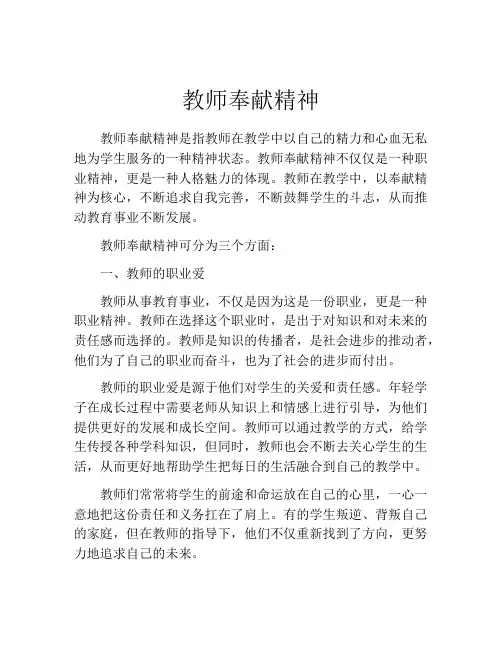 教师奉献精神

教师奉献精神是指教师在教学中以自己的精力和心血无私地为学生服务的一种精神状态。教师奉献精神不仅仅是一种职业精神，更是一种人格魅力的体现。教师在教学中，以奉献精神为核心，不断追求自我完善，不断鼓舞学生的斗志，从而推动教育事业不断发展。

教师奉献精神可分为三个方面：

一、教师的职业爱

教师从事教育事业，不仅是因为这是一份职业，更是一种职业精神。教师在选择这个职业时，是出于对知识和对未来的责任感而选择的。教师是知识的传播者，是社会进步的推动者，他们为了自己的职业而奋斗，也为了社会的进步而付出。

教师的职业爱是源于他们对学生的关爱和责任感。年轻学子在成长过程中需要老师从知识上和情感上进行引导，为他们提供更好的发展和成长空间。教师可以通过教学的方式，给学生传授各种学科知识，但同时，教师也会不断去关心学生的生活，从而更好地帮助学生把每日的生活融合到自己的教学中。

教师们常常将学生的前途和命运放在自己的心里，一心一意地把这份责任和义务扛在了肩上。有的学生叛逆、背叛自己的家庭，但在教师的指导下，他们不仅重新找到了方向，更努力地追求自己的未来。